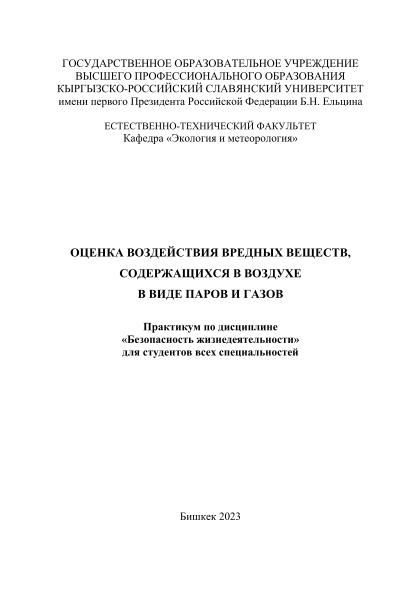 ГОСУДАРСТВЕННОЕ ОБРАЗОВАТЕЛЬНОЕ УЧРЕЖДЕНИЕ
ВЫСШЕГО ПРОФЕССИОНАЛЬНОГО ОБРАЗОВАНИЯ
КЫРГЫЗСКО-РОССИЙСКИЙ СЛАВЯНСКИЙ УНИВЕРСИТЕТ
имени первого Президента Российской Федерации Б.Н. Ельцина

ЕСТЕСТВЕННО-ТЕХНИЧЕСКИЙ ФАКУЛЬТЕТ
Кафедра «Экология и метеорология»

ОЦЕНКА ВОЗДЕЙСТВИЯ ВРЕДНЫХ ВЕЩЕСТВ,
СОДЕРЖАЩИХСЯ В ВОЗДУХЕ
В ВИДЕ ПАРОВ И ГАЗОВ

Практикум по дисциплине
«Безопасность жизнедеятельности»
для студентов всех специальностей

Бишкек 2023